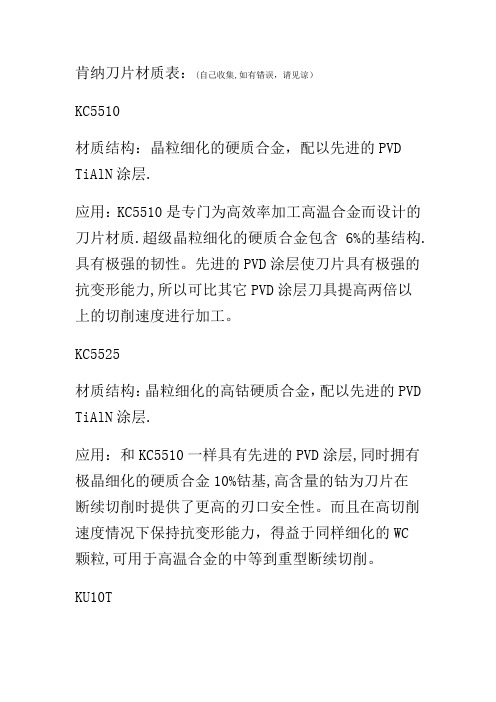 肯纳刀片材质表：（自己收集,如有错误，请见谅）

KC5510

材质结构：晶粒细化的硬质合金，配以先进的 PVD TiAlN 涂层.

应用：KC5510 是专门为高效率加工高温合金而设计的刀片材质.超级晶粒细化的硬质合金包含 6%的基结构.具有极强的韧性。先进的 PVD 涂层使刀片具有极强的抗变形能力,所以可比其它 PVD 涂层刀具提高两倍以上的切削速度进行加工。

KC5525

材质结构：晶粒细化的高钴硬质合金，配以先进的 PVD TiAlN 涂层.

应用：和 KC5510 一样具有先进的 PVD 涂层,同时拥有极晶细化的硬质合金 10%钴基,高含量的钴为刀片在断续切削时提供了更高的刃口安全性。而且在高切削速度情况下保持抗变形能力，得益于同样细化的 WC 颗粒,可用于高温合金的中等到重型断续切削。

KU10T